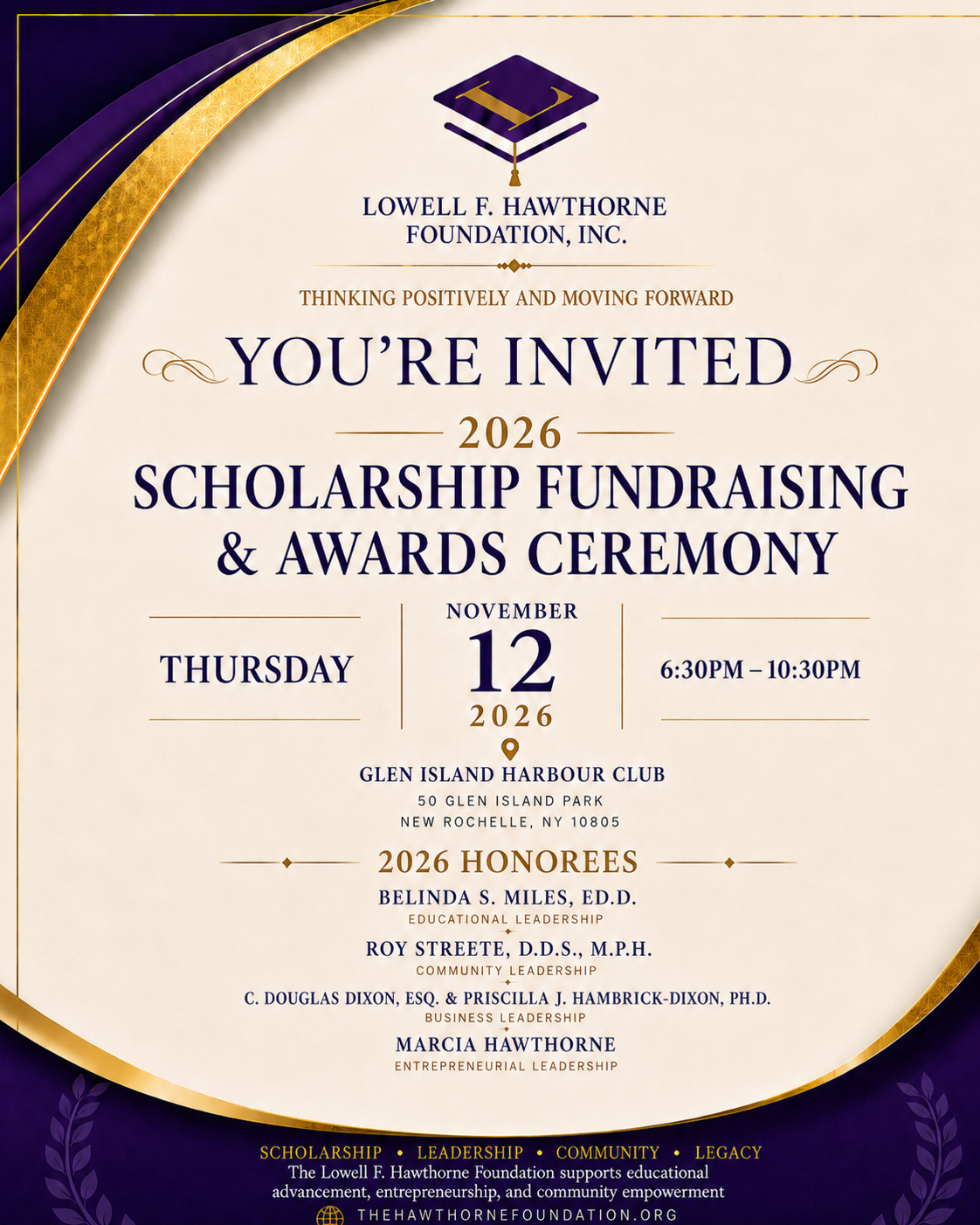 L

LOWELL F. HAWTHORNE FOUNDATION, INC.

THINKING POSITIVELY AND MOVING FORWARD

YOU'RE INVITED

2026

SCHOLARSHIP FUNDRAISING & AWARDS CEREMONY

THURSDAY

NOVEMBER
12
2026

6:30PM – 10:30PM

GLEN ISLAND HARBOUR CLUB
50 GLEN ISLAND PARK
NEW ROCHELLE, NY 10805

2026 HONOREES

BELINDA S. MILES, ED.D.
EDUCATIONAL LEADERSHIP

ROY STREETE, D.D.S., M.P.H.
COMMUNITY LEADERSHIP

C. DOUGLAS DIXON, ESQ. & PRISCILLA J. HAMBRICK-DIXON, PH.D.
BUSINESS LEADERSHIP

MARCIA HAWTHORNE
ENTREPRENEURIAL LEADERSHIP

SCHOLARSHIP • LEADERSHIP • COMMUNITY • LEGACY

The Lowell F. Hawthorne Foundation supports educational advancement, entrepreneurship, and community empowerment

THEHAWTHORNEFOUNDATION.ORG